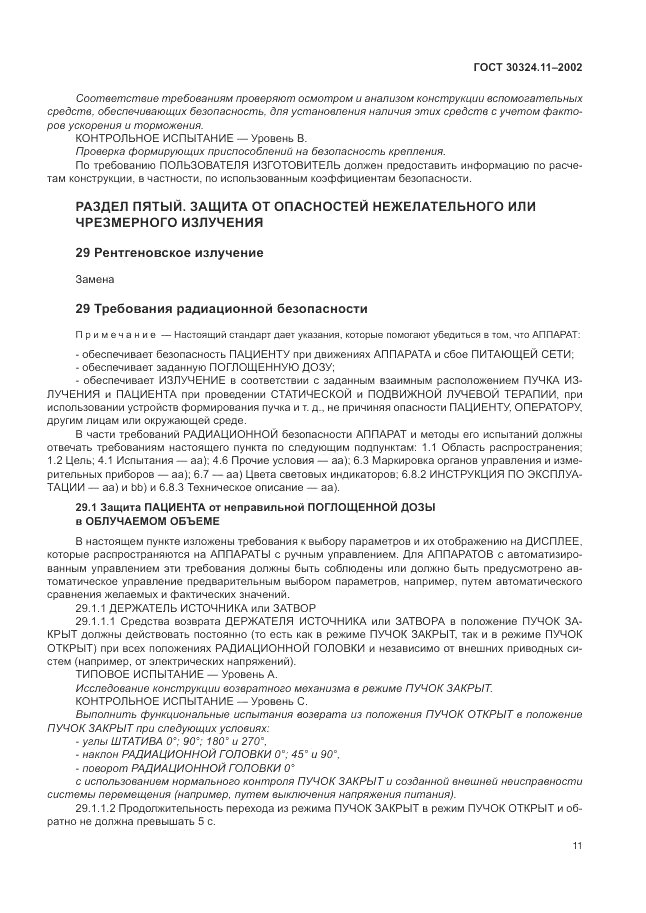 ГОСТ 30324.11–2002

Соответствие требованиям проверяют осмотром и анализом конструкции вспомогательных средств, обеспечивающих безопасность, для установления наличия этих средств с учетом факторов ускорения и торможения.

КОНТРОЛЬНОЕ ИСПЫТАНИЕ — Уровень В.

Проверка формирующих приспособлений на безопасность крепления.

По требованию ПОЛЬЗОВАТЕЛЯ ИЗГОТОВИТЕЛЬ должен предоставить информацию по расчетам конструкции, в частности, по использованным коэффициентам безопасности.

РАЗДЕЛ ПЯТЫЙ. ЗАЩИТА ОТ ОПАСНОСТЕЙ НЕЖЕЛАТЕЛЬНОГО ИЛИ ЧРЕЗМЕРНОГО ИЗЛУЧЕНИЯ

29 Рентгеновское излучение

Замена

29 Требования радиационной безопасности

Примечание — Настоящий стандарт дает указания, которые помогают убедиться в том, что АППАРАТ:

- обеспечивает безопасность ПАЦИЕНТУ при движениях АППАРАТА и сбое ПИТАЮЩЕЙ СЕТИ;

- обеспечивает заданную ПОГЛОЩЕННУЮ ДОЗУ;

- обеспечивает ИЗЛУЧЕНИЕ в соответствии с заданным взаимным расположением ПУЧКА ИЗЛУЧЕНИЯ и ПАЦИЕНТА при проведении СТАТИЧЕСКОЙ и ПОДВИЖНОЙ ЛУЧЕВОЙ ТЕРАПИИ, при использовании устройств формирования пучка и т. д., не причиняя опасности ПАЦИЕНТУ, ОПЕРАТОРУ, другим лицам или окружающей среде.

В части требований РАДИАЦИОННОЙ безопасности АППАРАТ и методы его испытаний должны отвечать требованиям настоящего пункта по следующим подпунктам: 1.1 Область распространения; 1.2 Цель; 4.1 Испытания — аа); 4.6 Прочие условия — аа); 6.3 Маркировка органов управления и измерительных приборов — аа); 6.7 — аа) Цвета световых индикаторов; 6.8.2 ИНСТРУКЦИЯ ПО ЭКСПЛУАТАЦИИ — аа) и bb) и 6.8.3 Техническое описание — аа).

29.1 Защита ПАЦИЕНТА от неправильной ПОГЛОЩЕННОЙ ДОЗЫ в ОБЛУЧАЕМОМ ОБЪЕМЕ

В настоящем пункте изложены требования к выбору параметров и их отображению на ДИСПЛЕЕ, которые распространяются на АППАРАТЫ с ручным управлением. Для АППАРАТОВ с автоматизированным управлением эти требования должны быть соблюдены или должно быть предусмотрено автоматическое управление предварительным выбором параметров, например, путем автоматического сравнения желаемых и фактических значений.

29.1.1 ДЕРЖАТЕЛЬ ИСТОЧНИКА или ЗАТВОР

29.1.1.1 Средства возврата ДЕРЖАТЕЛЯ ИСТОЧНИКА или ЗАТВОРА в положение ПУЧОК ЗАКРЫТ должны действовать постоянно (то есть как в режиме ПУЧОК ЗАКРЫТ, так и в режиме ПУЧОК ОТКРЫТ) при всех положениях РАДИАЦИОННОЙ ГОЛОВКИ и независимо от внешних приводных систем (например, от электрических напряжений).

ТИПОВОЕ ИСПЫТАНИЕ — Уровень А.

Исследование конструкции возвратного механизма в режиме ПУЧОК ЗАКРЫТ.

КОНТРОЛЬНОЕ ИСПЫТАНИЕ — Уровень С.

Выполнить функциональные испытания возврата из положения ПУЧОК ОТКРЫТ в положение ПУЧОК ЗАКРЫТ при следующих условиях:

- углы ШТАТИВА 0°; 90°; 180° и 270°,

- наклон РАДИАЦИОННОЙ ГОЛОВКИ 0°; 45° и 90°,

- поворот РАДИАЦИОННОЙ ГОЛОВКИ 0°

с использованием нормального контроля ПУЧОК ЗАКРЫТ и созданной внешней неисправности системы перемещения (например, путем выключения напряжения питания).

29.1.1.2 Продолжительность перехода из режима ПУЧОК ЗАКРЫТ в режим ПУЧОК ОТКРЫТ и обратно не должна превышать 5 с.

11